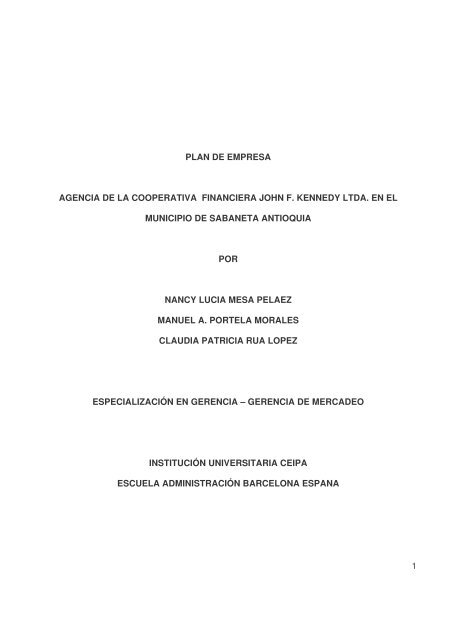 PLAN DE EMPRESA

AGENCIA DE LA COOPERATIVA FINANCIERA JOHN F. KENNEDY LTDA. EN EL MUNICIPIO DE SABANETA ANTIOQUIA

POR

NANCY LUCIA MESA PELAEZ
MANUEL A. PORTELA MORALES
CLAUDIA PATRICIA RUA LOPEZ

ESPECIALIZACIÓN EN GERENCIA – GERENCIA DE MERCADEO

INSTITUCIÓN UNIVERSITARIA CEIPA
ESCUELA ADMINISTRACIÓN BARCELONA ESPANA

1